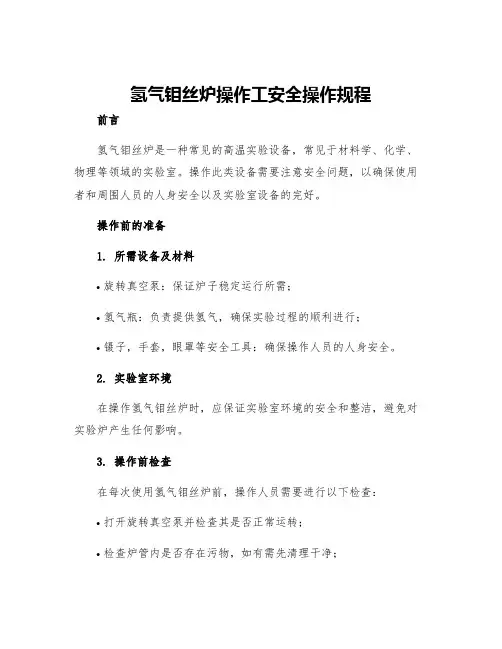 氢气钼丝炉操作工安全操作规程

前言

氢气钼丝炉是一种常见的高温实验设备，常见于材料学、化学、物理等领域的实验室。操作此类设备需要注意安全问题，以确保使用者和周围人员的人身安全以及实验室设备的完好。

操作前的准备

1. 所需设备及材料

• 旋转真空泵：保证炉子稳定运行所需；

• 氢气瓶：负责提供氢气，确保实验过程的顺利进行；

• 镊子，手套，眼罩等安全工具：确保操作人员的人身安全。

2. 实验室环境

在操作氢气钼丝炉时，应保证实验室环境的安全和整洁，避免对实验炉产生任何影响。

3. 操作前检查

在每次使用氢气钼丝炉前，操作人员需要进行以下检查：

• 打开旋转真空泵并检查其是否正常运转；

• 检查炉管内是否存在污物，如有需先清理干净；